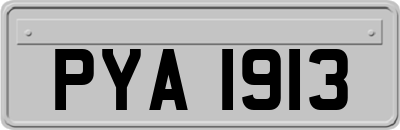 PYA 1913